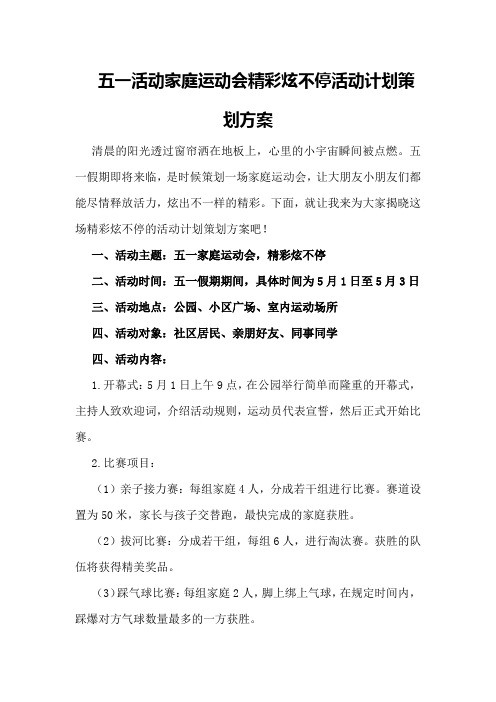 五一活动家庭运动会精彩炫不停活动计划策划方案

清晨的阳光透过窗帘洒在地板上，心里的小宇宙瞬间被点燃。五一假期即将来临，是时候策划一场家庭运动会，让大朋友小朋友们都能尽情释放活力，炫出不一样的精彩。下面，就让我来为大家揭晓这场精彩炫不停的活动计划策划方案吧！

一、活动主题：五一家庭运动会，精彩炫不停

二、活动时间：五一假期期间，具体时间为5月1日至5月3日

三、活动地点：公园、小区广场、室内运动场所

四、活动对象：社区居民、亲朋好友、同事同学

四、活动内容：

1.开幕式：5月1日上午9点，在公园举行简单而隆重的开幕式，主持人致欢迎词，介绍活动规则，运动员代表宣誓，然后正式开始比赛。

2.比赛项目：

（1）亲子接力赛：每组家庭4人，分成若干组进行比赛。赛道设置为50米，家长与孩子交替跑，最快完成的家庭获胜。

（2）拔河比赛：分成若干组，每组6人，进行淘汰赛。获胜的队伍将获得精美奖品。

（3）踩气球比赛：每组家庭2人，脚上绑上气球，在规定时间内，踩爆对方气球数量最多的一方获胜。